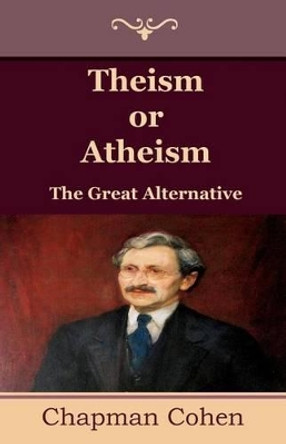 Theism
or
Atheism

The Great Alternative

Chapman Cohen